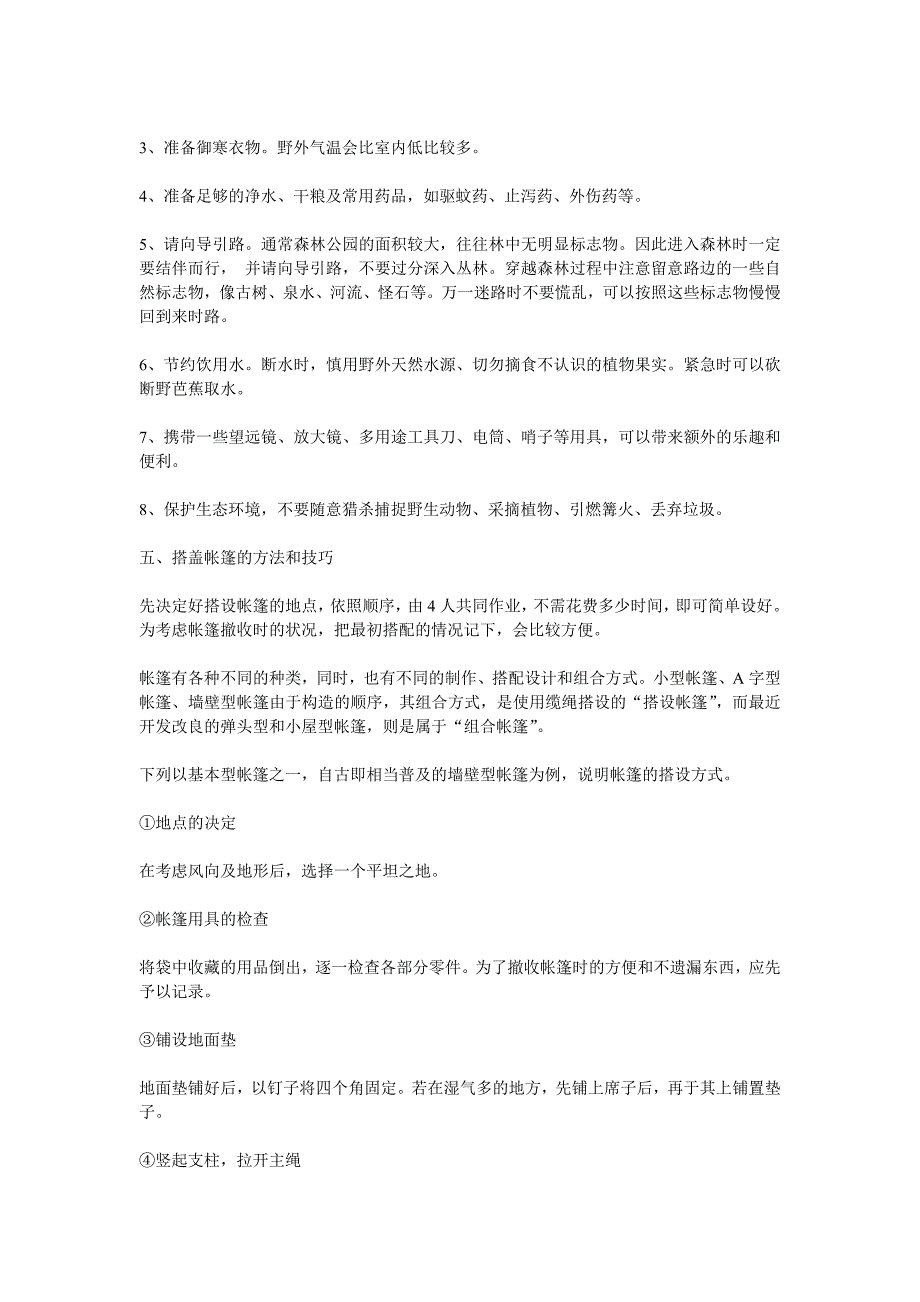 3、准备御寒衣物。野外气温会比室内低比较多。

4、准备足够的净水、干粮及常用药品，如驱蚊药、止泻药、外伤药等。

5、请向导引路。通常森林公园的面积较大，往往林中无明显标志物。因此进入森林时一定要结伴而行， 并请向导引路，不要过分深入丛林。穿越森林过程中注意留意路边的一些自然标志物，像古树、泉水、河流、怪石等。万一迷路时不要慌乱，可以按照这些标志物慢慢回到来时路。

6、节约饮用水。断水时，慎用野外天然水源、切勿摘食不认识的植物果实。紧急时可以砍断野芭蕉取水。

7、携带一些望远镜、放大镜、多用途工具刀、电筒、哨子等用具，可以带来额外的乐趣和便利。

8、保护生态环境，不要随意猎杀捕捉野生动物、采摘植物、引燃篝火、丢弃垃圾。

五、搭盖帐篷的方法和技巧

先决定好搭设帐篷的地点，依照顺序，由 4 人共同作业，不需花费多少时间，即可简单设好。为考虑帐篷撤收时的状况，把最初搭配的情况记下，会比较方便。

帐篷有各种不同的种类，同时，也有不同的制作、搭配设计和组合方式。小型帐篷、A 字型帐篷、墙壁型帐篷由于构造的顺序，其组合方式，是使用缆绳搭设的“搭设帐篷”，而最近开发改良的弹头型和小屋型帐篷，则是属于“组合帐篷”。

下列以基本型帐篷之一，自古即相当普及的墙壁型帐篷为例，说明帐篷的搭设方式。

①地点的决定

在考虑风向及地形后，选择一个平坦之地。

②帐篷用具的检查

将袋中收藏的用品倒出，逐一检查各部分零件。为了撤收帐篷时的方便和不遗漏东西，应先予以记录。

③铺设地面垫

地面垫铺好后，以钉子将四个角固定。若在湿气多的地方，先铺上席子后，再于其上铺置垫子。

④竖起支柱，拉开主绳